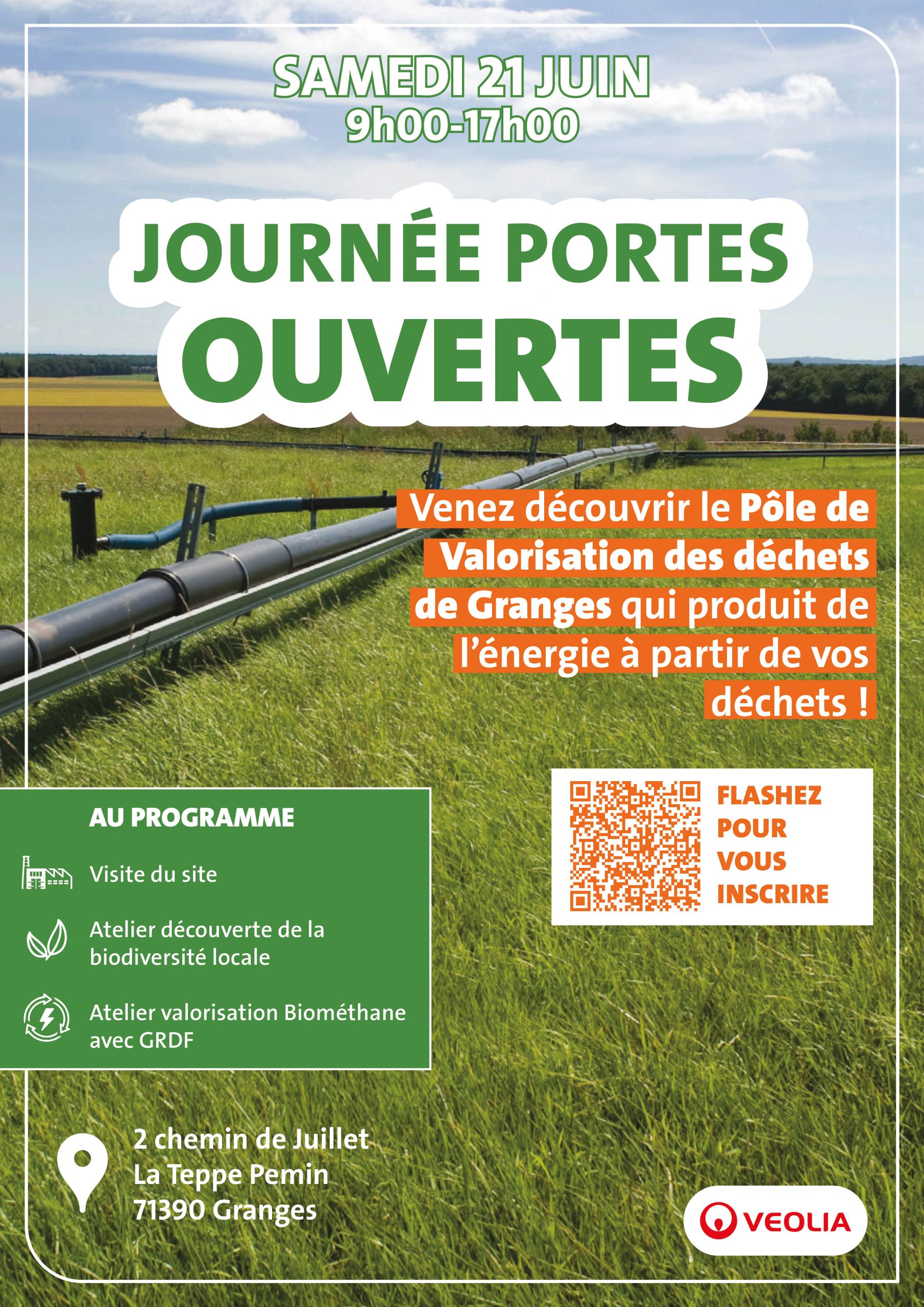 SAMEDI 21 JUIN
9h00-17h00

JOURNÉE PORTES OUVERTES

Venez découvrir le Pôle de Valorisation des déchets de Granges qui produit de l'énergie à partir de vos déchets !

AU PROGRAMME

Visite du site

Atelier découverte de la biodiversité locale

Atelier valorisation Biométhane avec GRDF

FLASHEZ POUR VOUS INSCRIRE

2 chemin de Juillet
La Teppe Pemin
71390 Granges

VEOLIA